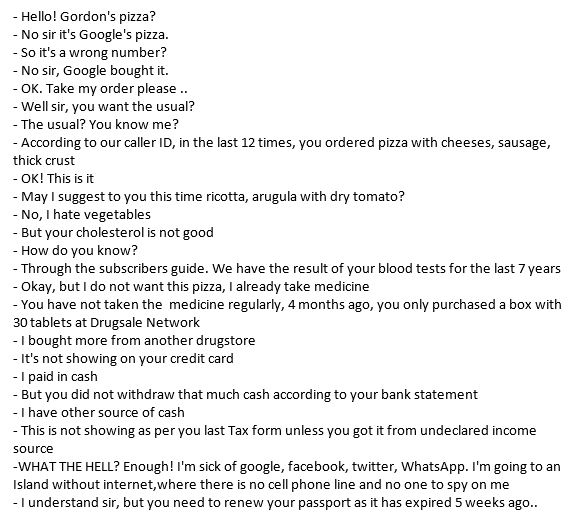 - Hello! Gordon's pizza?
- No sir it's Google's pizza.
- So it's a wrong number?
- No sir, Google bought it.
- OK. Take my order please ..
- Well sir, you want the usual?
- The usual? You know me?
- According to our caller ID, in the last 12 times, you ordered pizza with cheeses, sausage, thick crust
- OK! This is it
- May I suggest to you this time ricotta, arugula with dry tomato?
- No, I hate vegetables
- But your cholesterol is not good
- How do you know?
- Through the subscribers guide. We have the result of your blood tests for the last 7 years
- Okay, but I do not want this pizza, I already take medicine
- You have not taken the medicine regularly, 4 months ago, you only purchased a box with 30 tablets at Drugsale Network
- I bought more from another drugstore
- It's not showing on your credit card
- I paid in cash
- But you did not withdraw that much cash according to your bank statement
- I have other source of cash
- This is not showing as per you last Tax form unless you got it from undeclared income source
-WHAT THE HELL? Enough! I'm sick of google, facebook, twitter, WhatsApp. I'm going to an Island without internet,where there is no cell phone line and no one to spy on me
- I understand sir, but you need to renew your passport as it has expired 5 weeks ago..